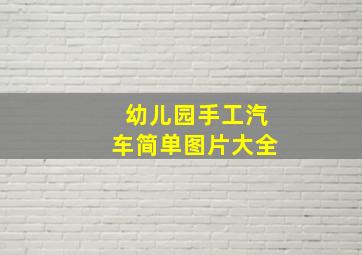 幼儿园手工汽车简单图片大全